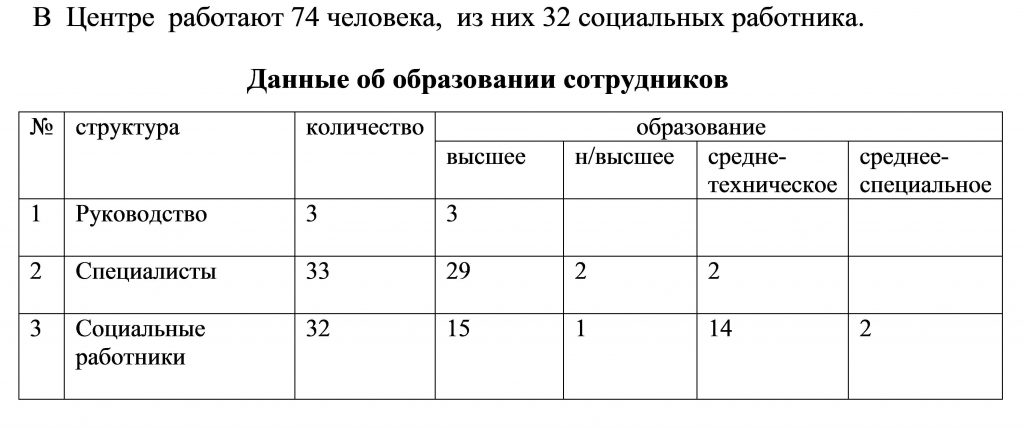 В Центре работают 74 человека, из них 32 социальных работника.

Данные об образовании сотрудников

| № | структура | количество | образование | | | |
|---|---|---|---|---|---|---|
| | | | высшее | н/высшее | средне-техническое | среднее-специальное |
| 1 | Руководство | 3 | 3 | | | |
| 2 | Специалисты | 33 | 29 | 2 | 2 | |
| 3 | Социальные работники | 32 | 15 | 1 | 14 | 2 |